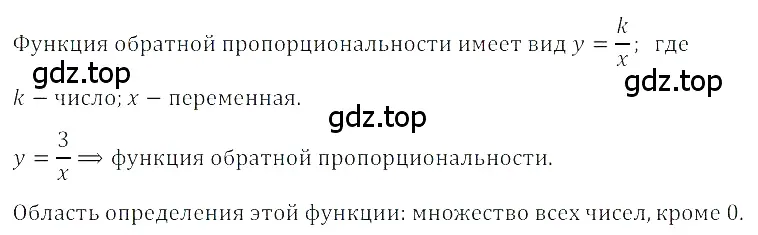 Функция обратной пропорциональности имеет вид $y = \frac{k}{x}$; где

gdz.top

gdz.top

$k$ − число; $x$ − переменная.

gdz.top

$y = \frac{3}{x} \Longrightarrow$ функция обратной пропорциональности.

Область определения этой функции: множество всех чисел, кроме 0.